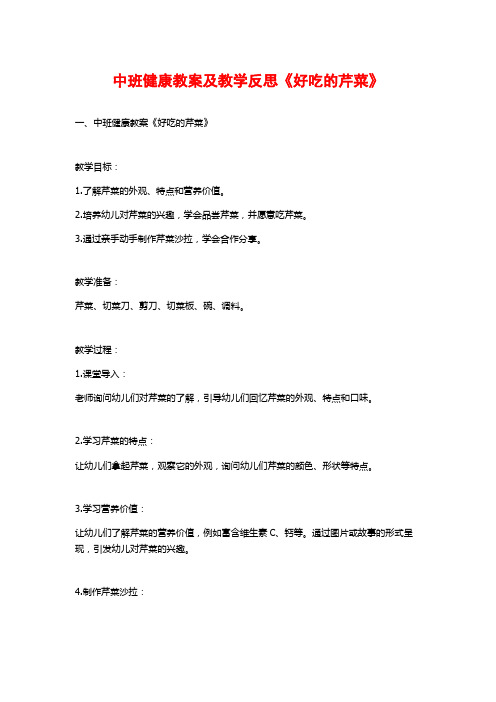 中班健康教案及教学反思《好吃的芹菜》

一、中班健康教案《好吃的芹菜》

教学目标：

1.了解芹菜的外观、特点和营养价值。

2.培养幼儿对芹菜的兴趣，学会品尝芹菜，并愿意吃芹菜。

3.通过亲手动手制作芹菜沙拉，学会合作分享。

教学准备：

芹菜、切菜刀、剪刀、切菜板、碗、调料。

教学过程：

1.课堂导入：

老师询问幼儿们对芹菜的了解，引导幼儿们回忆芹菜的外观、特点和口味。

2.学习芹菜的特点：

让幼儿们拿起芹菜，观察它的外观，询问幼儿们芹菜的颜色、形状等特点。

3.学习营养价值：

让幼儿们了解芹菜的营养价值，例如富含维生素 C、钙等。通过图片或故事的形式呈现，引发幼儿对芹菜的兴趣。

4.制作芹菜沙拉：